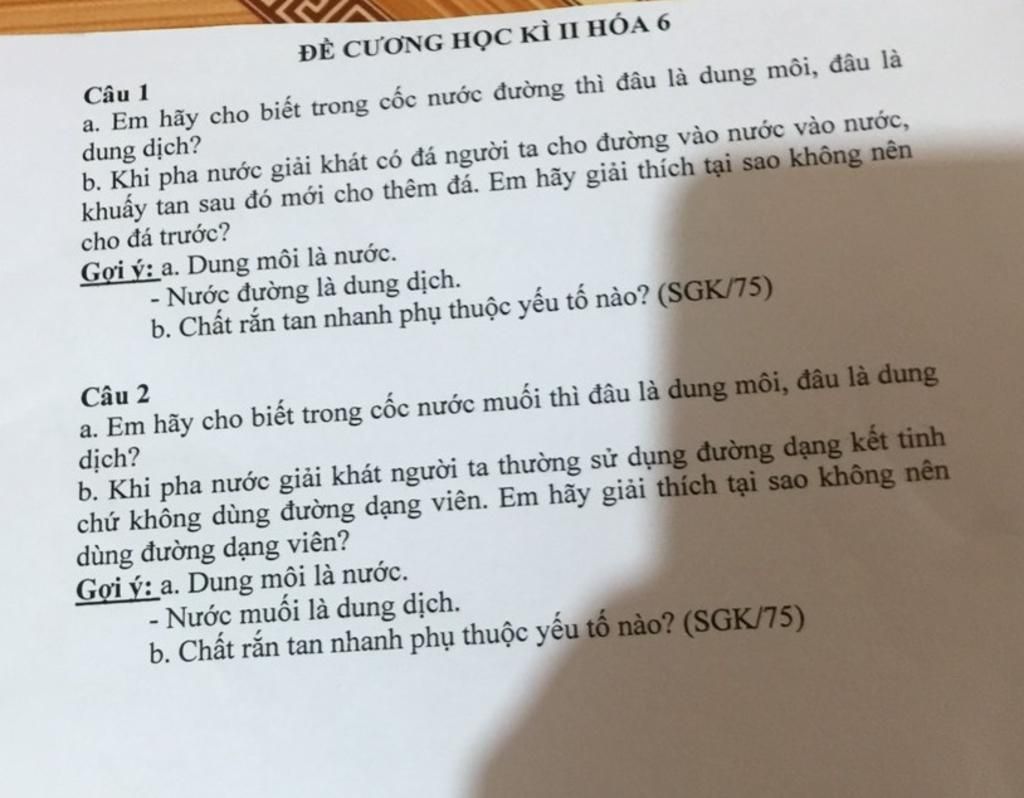 ĐỀ CƯƠNG HỌC KÌ II HÓA 6

Câu 1
a. Em hãy cho biết trong cốc nước đường thì đâu là dung môi, đâu là dung dịch?
b. Khi pha nước giải khát có đá người ta cho đường vào nước vào nước, khuấy tan sau đó mới cho thêm đá. Em hãy giải thích tại sao không nên cho đá trước?
Gợi ý: a. Dung môi là nước.
- Nước đường là dung dịch.
b. Chất rắn tan nhanh phụ thuộc yếu tố nào? (SGK/75)

Câu 2
a. Em hãy cho biết trong cốc nước muối thì đâu là dung môi, đâu là dung dịch?
b. Khi pha nước giải khát người ta thường sử dụng đường dạng kết tinh chứ không dùng đường dạng viên. Em hãy giải thích tại sao không nên dùng đường dạng viên?
Gợi ý: a. Dung môi là nước.
- Nước muối là dung dịch.
b. Chất rắn tan nhanh phụ thuộc yếu tố nào? (SGK/75)